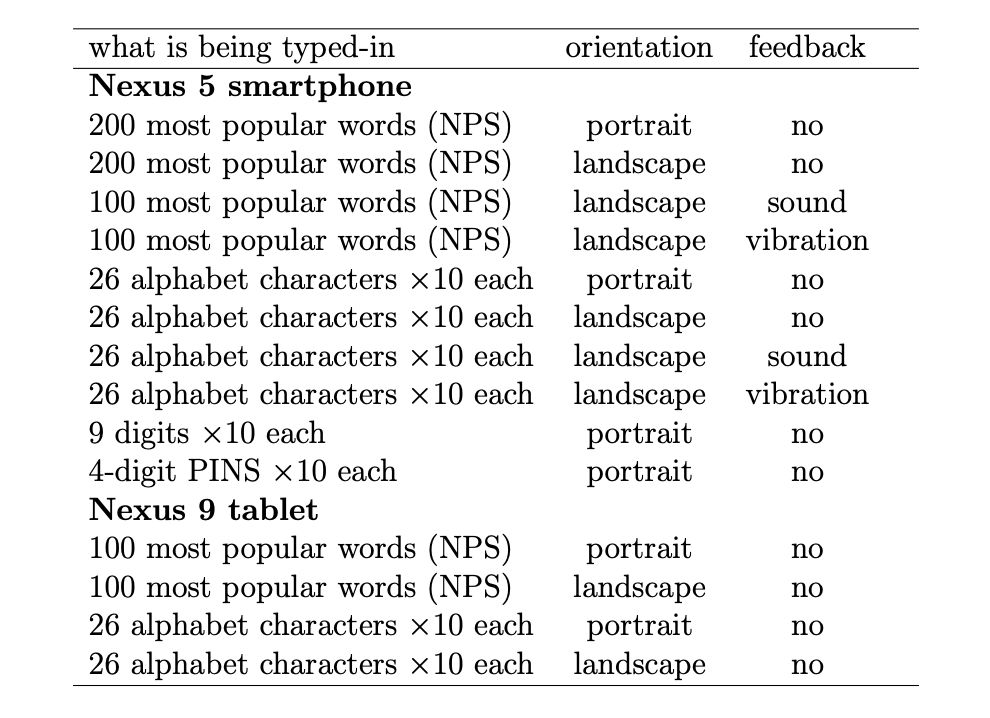 | what is being typed-in | orientation | feedback |
|---|---|---|
| **Nexus 5 smartphone** | | |
| 200 most popular words (NPS) | portrait | no |
| 200 most popular words (NPS) | landscape | no |
| 100 most popular words (NPS) | landscape | sound |
| 100 most popular words (NPS) | landscape | vibration |
| 26 alphabet characters $\times 10$ each | portrait | no |
| 26 alphabet characters $\times 10$ each | landscape | no |
| 26 alphabet characters $\times 10$ each | landscape | sound |
| 26 alphabet characters $\times 10$ each | landscape | vibration |
| 9 digits $\times 10$ each | portrait | no |
| 4-digit PINS $\times 10$ each | portrait | no |
| **Nexus 9 tablet** | | |
| 100 most popular words (NPS) | portrait | no |
| 100 most popular words (NPS) | landscape | no |
| 26 alphabet characters $\times 10$ each | portrait | no |
| 26 alphabet characters $\times 10$ each | landscape | no |